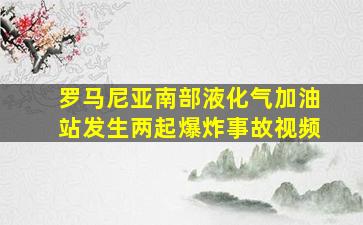 罗马尼亚南部液化气加油站发生两起爆炸事故视频